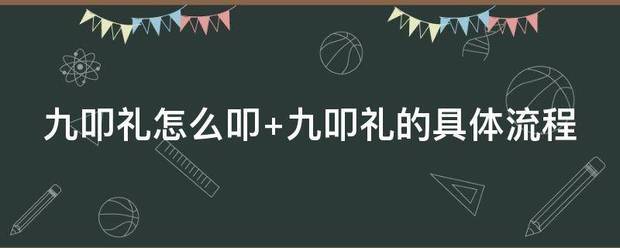 九叩礼怎么叩+九叩礼的具体流程